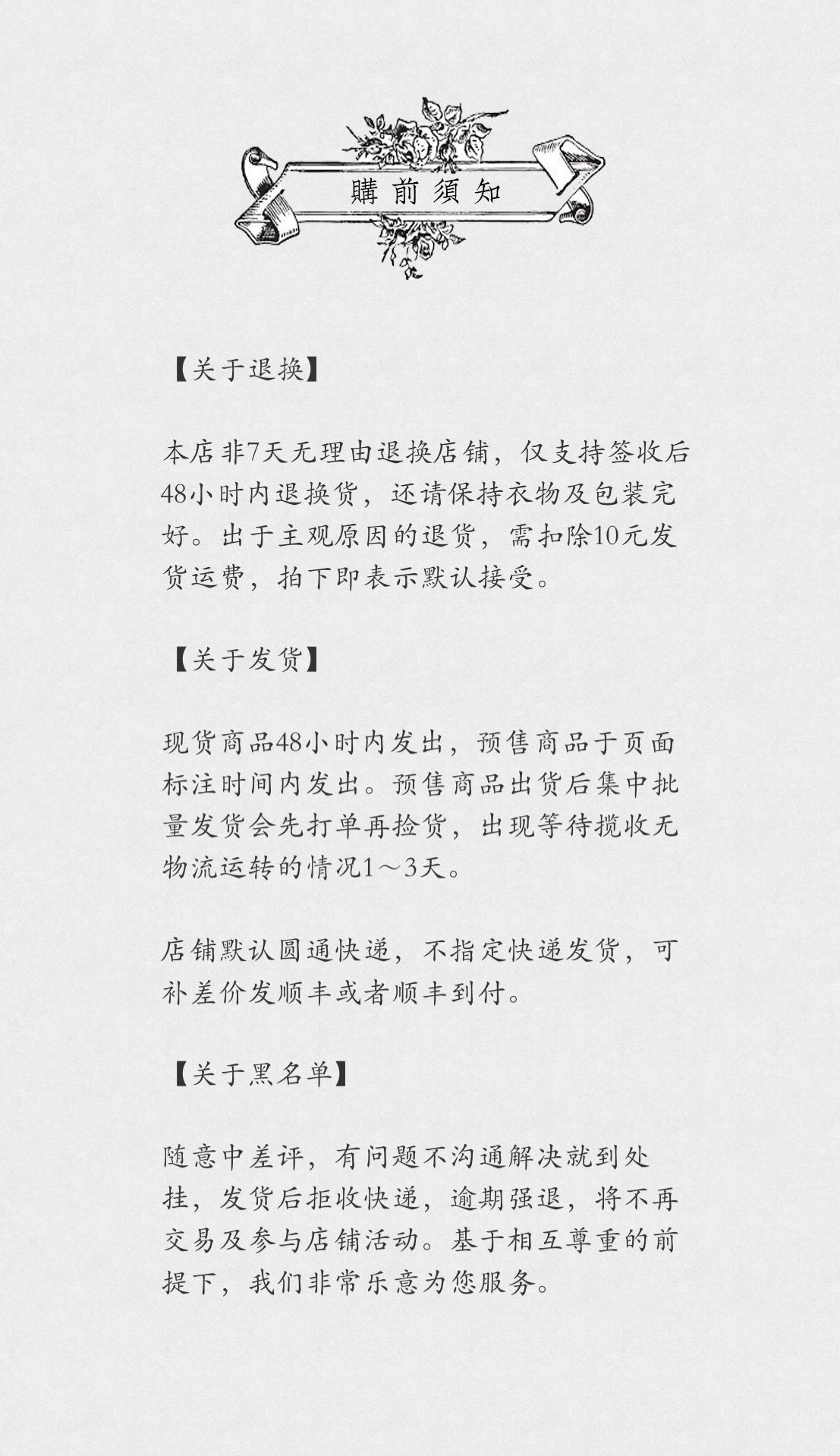 購前須知

【关于退换】

本店非7天无理由退换店铺，仅支持签收后48小时内退换货，还请保持衣物及包装完好。出于主观原因的退货，需扣除10元发货运费，拍下即表示默认接受。

【关于发货】

现货商品48小时内发出，预售商品于页面标注时间内发出。预售商品出货后集中批量发货会先打单再捡货，出现等待揽收无物流运转的情况1～3天。

店铺默认圆通快递，不指定快递发货，可补差价发顺丰或者顺丰到付。

【关于黑名单】

随意中差评，有问题不沟通解决就到处挂，发货后拒收快递，逾期强退，将不再交易及参与店铺活动。基于相互尊重的前提下，我们非常乐意为您服务。